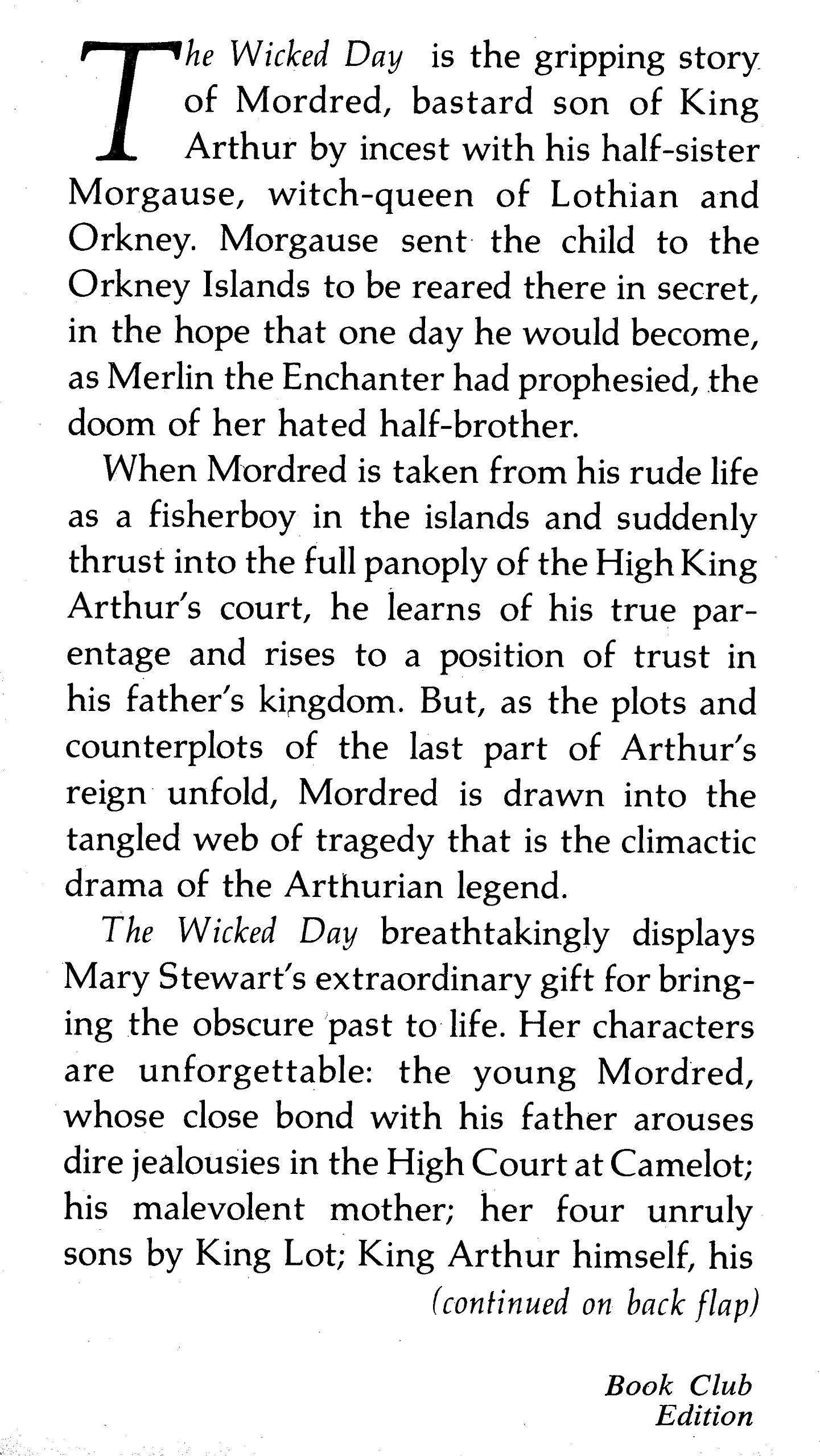 The Wicked Day is the gripping story of Mordred, bastard son of King Arthur by incest with his half-sister Morgause, witch-queen of Lothian and Orkney. Morgause sent the child to the Orkney Islands to be reared there in secret, in the hope that one day he would become, as Merlin the Enchanter had prophesied, the doom of her hated half-brother.

When Mordred is taken from his rude life as a fisherboy in the islands and suddenly thrust into the full panoply of the High King Arthur's court, he learns of his true parentage and rises to a position of trust in his father's kingdom. But, as the plots and counterplots of the last part of Arthur's reign unfold, Mordred is drawn into the tangled web of tragedy that is the climactic drama of the Arthurian legend.

The Wicked Day breathtakingly displays Mary Stewart's extraordinary gift for bringing the obscure past to life. Her characters are unforgettable: the young Mordred, whose close bond with his father arouses dire jealousies in the High Court at Camelot; his malevolent mother; her four unruly sons by King Lot; King Arthur himself, his

(continued on back flap)

Book Club Edition